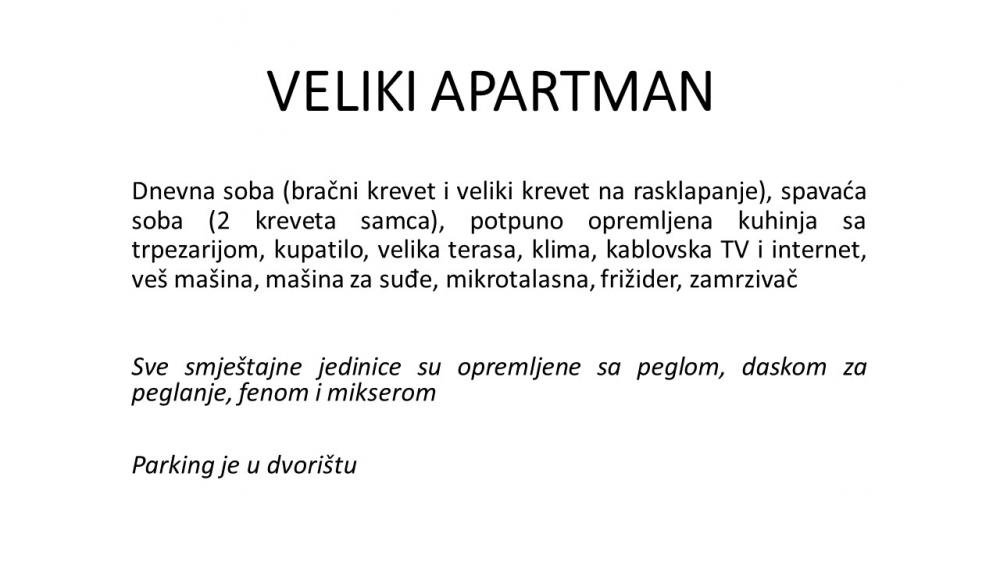 VELIKI APARTMAN

Dnevna soba (bračni krevet i veliki krevet na rasklapanje), spavaća soba (2 kreveta samca), potpuno opremljena kuhinja sa trpezarijom, kupatilo, velika terasa, klima, kablovska TV i internet, veš mašina, mašina za suđe, mikrotalasna, frižider, zamrzivač

Sve smještajne jedinice su opremljene sa peglom, daskom za peglanje, fenom i mikserom

Parking je u dvorištu